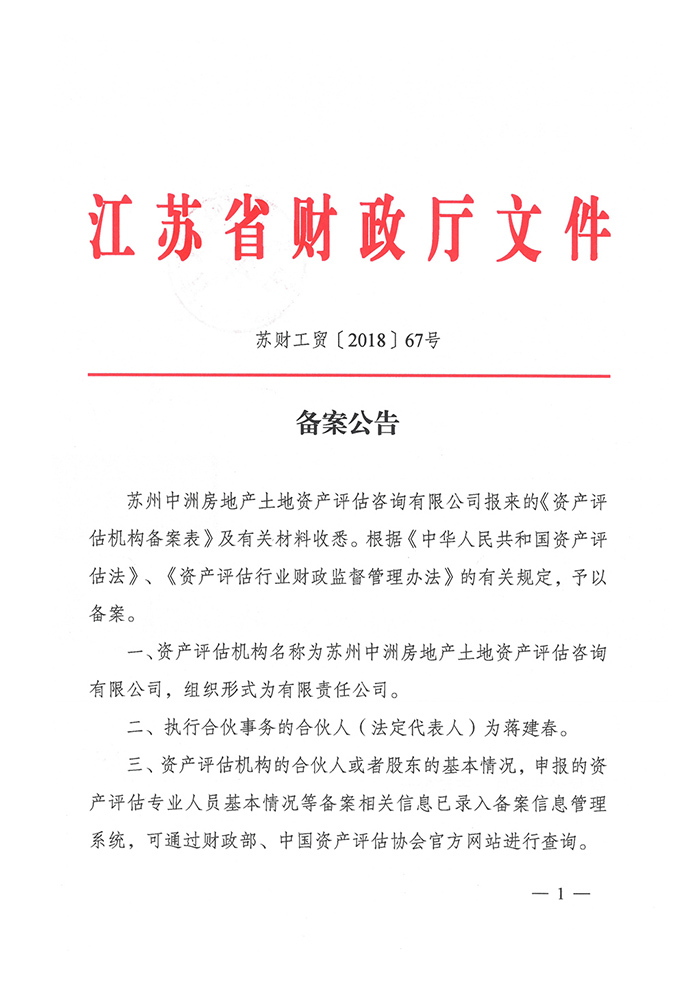 江苏省财政厅文件

苏财工贸〔2018〕67号

备案公告

苏州中洲房地产土地资产评估咨询有限公司报来的《资产评估机构备案表》及有关材料收悉。根据《中华人民共和国资产评估法》、《资产评估行业财政监督管理办法》的有关规定，予以备案。

一、资产评估机构名称为苏州中洲房地产土地资产评估咨询有限公司，组织形式为有限责任公司。

二、执行合伙事务的合伙人（法定代表人）为蒋建春。

三、资产评估机构的合伙人或者股东的基本情况，申报的资产评估专业人员基本情况等备案相关信息已录入备案信息管理系统，可通过财政部、中国资产评估协会官方网站进行查询。

— 1 —